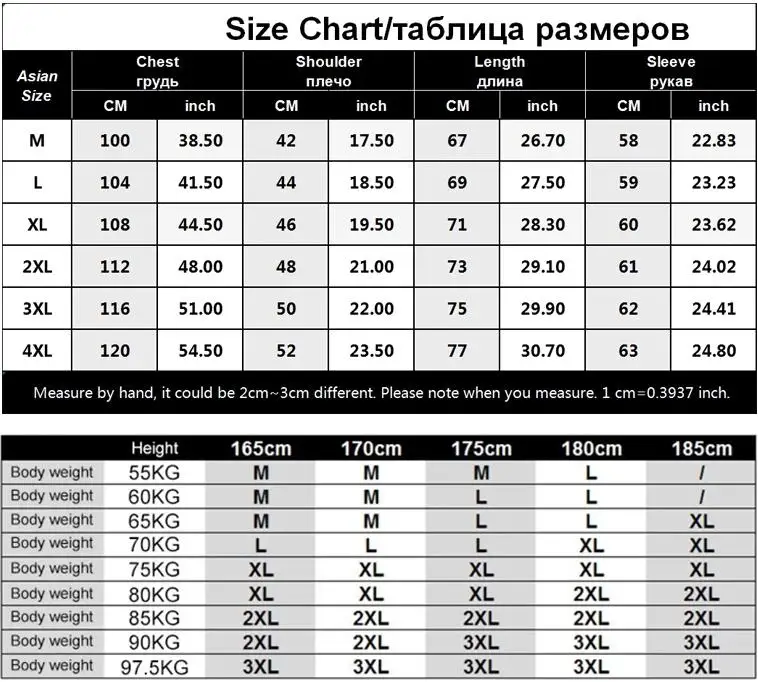 Size Chart/таблица размеров

| Asian Size | Chest грудь CM | Chest грудь inch | Shoulder плечо CM | Shoulder плечо inch | Length длина CM | Length длина inch | Sleeve рукав CM | Sleeve рукав inch |
|---|---|---|---|---|---|---|---|---|
| M | 100 | 38.50 | 42 | 17.50 | 67 | 26.70 | 58 | 22.83 |
| L | 104 | 41.50 | 44 | 18.50 | 69 | 27.50 | 59 | 23.23 |
| XL | 108 | 44.50 | 46 | 19.50 | 71 | 28.30 | 60 | 23.62 |
| 2XL | 112 | 48.00 | 48 | 21.00 | 73 | 29.10 | 61 | 24.02 |
| 3XL | 116 | 51.00 | 50 | 22.00 | 75 | 29.90 | 62 | 24.41 |
| 4XL | 120 | 54.50 | 52 | 23.50 | 77 | 30.70 | 63 | 24.80 |

Measure by hand, it could be 2cm~3cm different. Please note when you measure. 1 cm=0.3937 inch.

| | Height | 165cm | 170cm | 175cm | 180cm | 185cm |
|---|---|---|---|---|---|---|
| Body weight | 55KG | M | M | M | L | / |
| Body weight | 60KG | M | M | L | L | / |
| Body weight | 65KG | M | M | L | L | XL |
| Body weight | 70KG | L | L | L | XL | XL |
| Body weight | 75KG | XL | XL | XL | XL | XL |
| Body weight | 80KG | XL | XL | XL | 2XL | 2XL |
| Body weight | 85KG | 2XL | 2XL | 2XL | 2XL | 2XL |
| Body weight | 90KG | 2XL | 2XL | 3XL | 3XL | 3XL |
| Body weight | 97.5KG | 3XL | 3XL | 3XL | 3XL | 3XL |